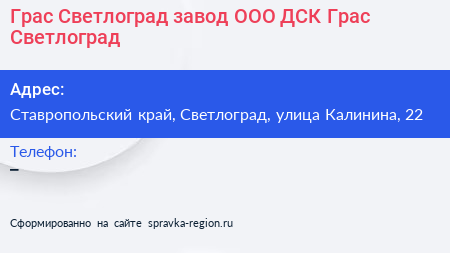 Грас Светлоград завод ООО ДСК Грас Светлоград

Адрес:
Ставропольский край, Светлоград, улица Калинина, 22

Телефон:
–

Сформированно на сайте spravka-region.ru